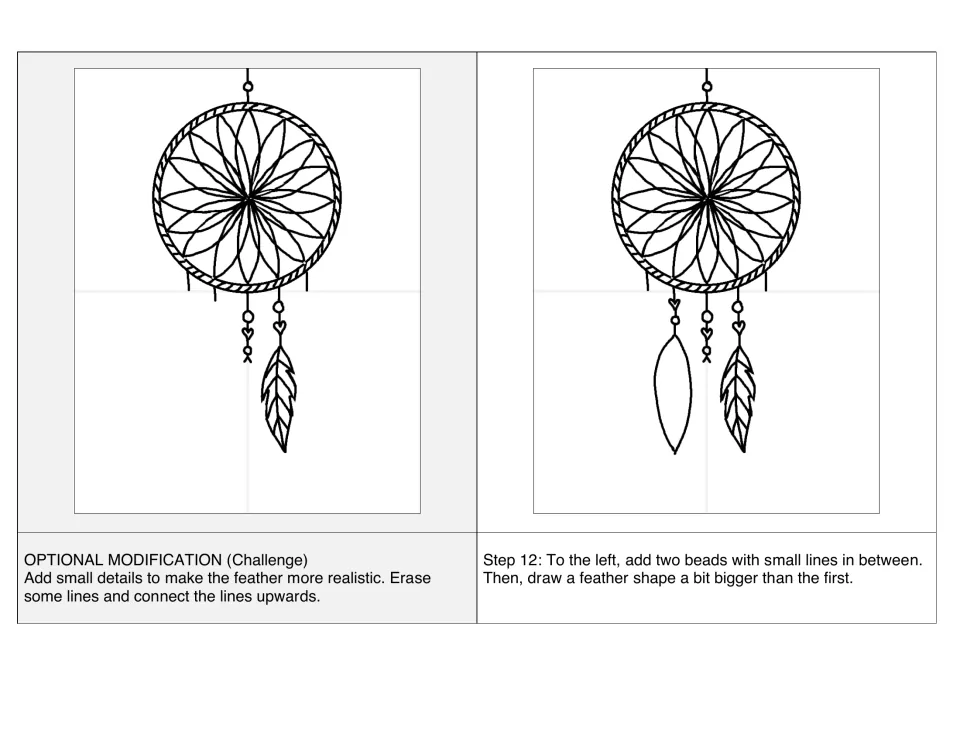 OPTIONAL MODIFICATION (Challenge)
Add small details to make the feather more realistic. Erase some lines and connect the lines upwards.

Step 12: To the left, add two beads with small lines in between. Then, draw a feather shape a bit bigger than the first.